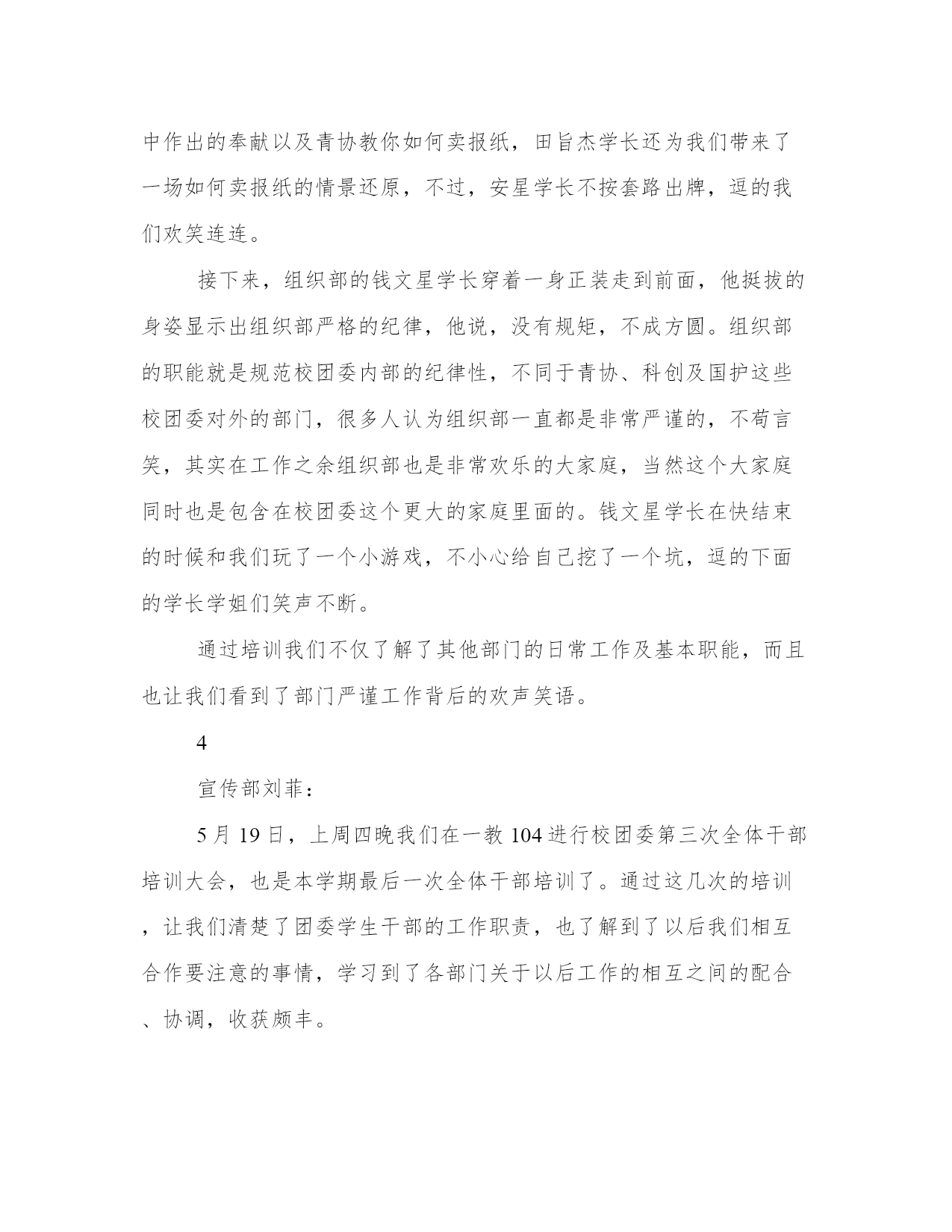 中作出的奉献以及青协教你如何卖报纸，田旨杰学长还为我们带来了一场如何卖报纸的情景还原，不过，安星学长不按套路出牌，逗的我们欢笑连连。

接下来，组织部的钱文星学长穿着一身正装走到前面，他挺拔的身姿显示出组织部严格的纪律，他说，没有规矩，不成方圆。组织部的职能就是规范校团委内部的纪律性，不同于青协、科创及国护这些校团委对外的部门，很多人认为组织部一直都是非常严谨的，不苟言笑，其实在工作之余组织部也是非常欢乐的大家庭，当然这个大家庭同时也是包含在校团委这个更大的家庭里面的。钱文星学长在快结束的时候和我们玩了一个小游戏，不小心给自己挖了一个坑，逗的下面的学长学姐们笑声不断。

通过培训我们不仅了解了其他部门的日常工作及基本职能，而且也让我们看到了部门严谨工作背后的欢声笑语。

4

宣传部刘菲：

5 月 19 日，上周四晚我们在一教 104 进行校团委第三次全体干部培训大会，也是本学期最后一次全体干部培训了。通过这几次的培训，让我们清楚了团委学生干部的工作职责，也了解到了以后我们相互合作要注意的事情，学习到了各部门关于以后工作的相互之间的配合、协调，收获颇丰。